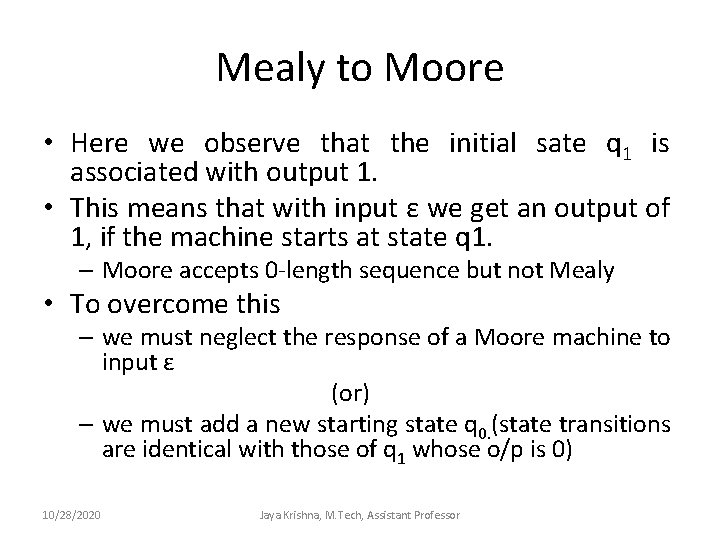 Mealy to Moore

• Here we observe that the initial sate $q_1$ is associated with output 1.
• This means that with input ε we get an output of 1, if the machine starts at state q1.
  – Moore accepts 0-length sequence but not Mealy
• To overcome this
  – we must neglect the response of a Moore machine to input ε

(or)

  – we must add a new starting state $q_{0.}$(state transitions are identical with those of $q_1$ whose o/p is 0)

10/28/2020 Jaya Krishna, M.Tech, Assistant Professor